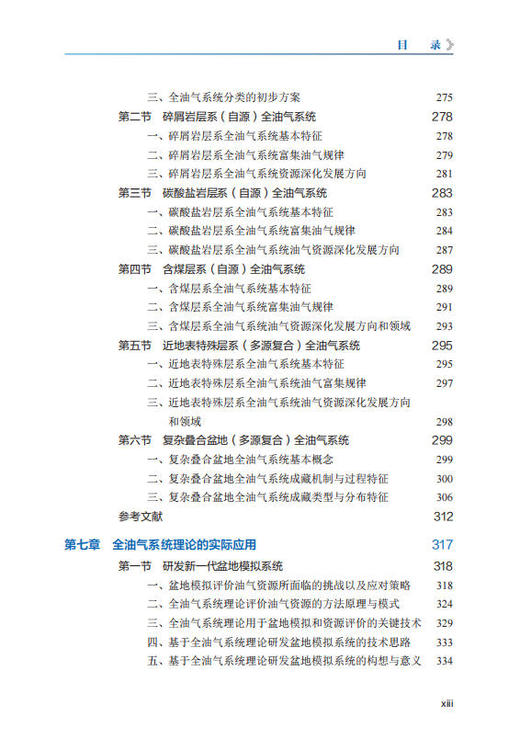 目　录

三、全油气系统分类的初步方案 275
第二节　碎屑岩层系（自源）全油气系统 278
一、碎屑岩层系全油气系统基本特征 278
二、碎屑岩层系全油气系统富集油气规律 279
三、碎屑岩层系全油气系统资源深化发展方向 281
第三节　碳酸盐岩层系（自源）全油气系统 283
一、碳酸盐岩层系全油气系统基本特征 283
二、碳酸盐岩层系全油气系统富集油气规律 284
三、碳酸盐岩层系全油气系统油气资源深化发展方向 287
第四节　含煤层系（自源）全油气系统 289
一、含煤层系全油气系统基本特征 289
二、含煤层系全油气系统富集油气规律 291
三、含煤层系全油气系统油气资源深化发展方向和领域 293
第五节　近地表特殊层系（多源复合）全油气系统 295
一、近地表特殊层系全油气系统基本特征 295
二、近地表特殊层系全油气系统油气富集规律 297
三、近地表特殊层系全油气系统油气资源深化发展方向和领域 298
第六节　复杂叠合盆地（多源复合）全油气系统 299
一、复杂叠合盆地全油气系统基本概念 299
二、复杂叠合盆地全油气系统成藏机制与过程特征 300
三、复杂叠合盆地全油气系统成藏类型与分布特征 306
参考文献 312

第七章　全油气系统理论的实际应用 317
第一节　研发新一代盆地模拟系统 318
一、盆地模拟评价油气资源所面临的挑战以及应对策略 318
二、全油气系统理论评价油气资源的方法原理与模式 324
三、全油气系统理论用于盆地模拟和资源评价的关键技术 329
四、基于全油气系统理论研发盆地模拟系统的技术思路 333
五、基于全油气系统理论研发盆地模拟系统的构想与意义 334

xiii